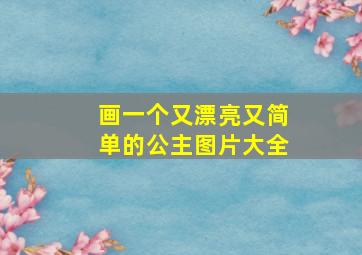 画一个又漂亮又简单的公主图片大全